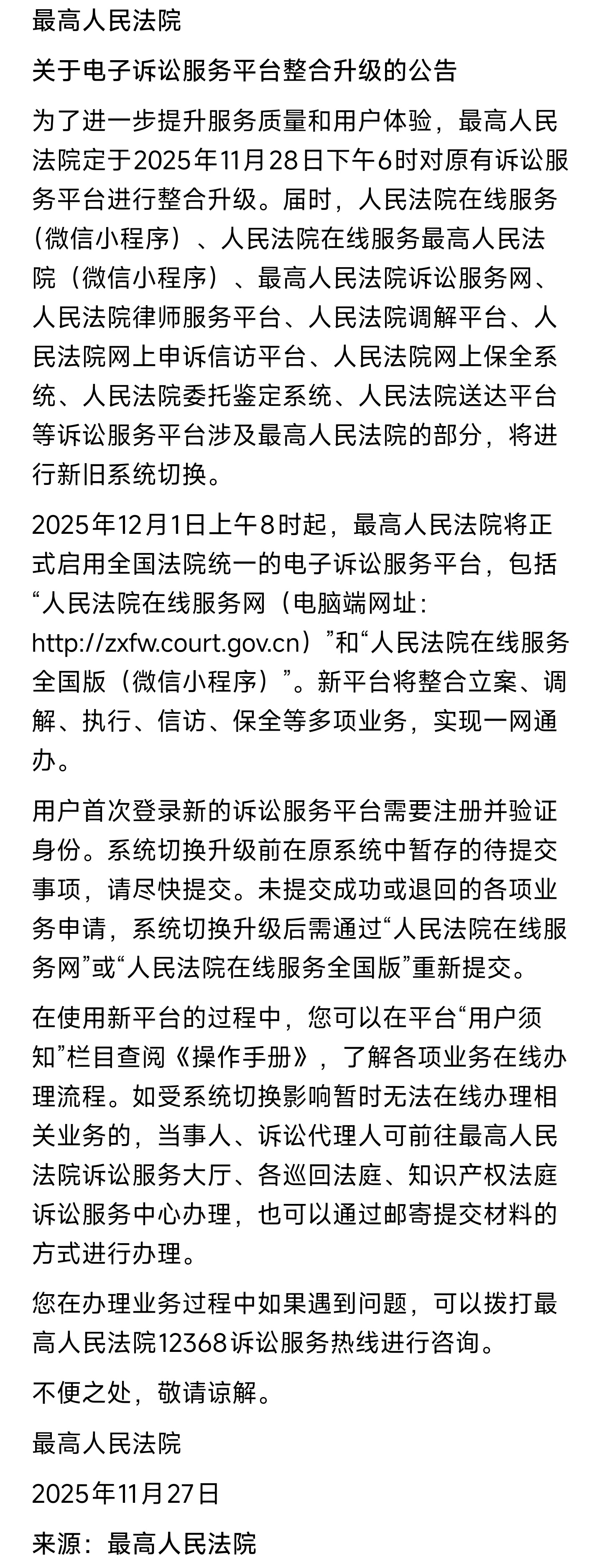 最高人民法院

关于电子诉讼服务平台整合升级的公告

为了进一步提升服务质量和用户体验，最高人民法院定于2025年11月28日下午6时对原有诉讼服务平台进行整合升级。届时，人民法院在线服务（微信小程序）、人民法院在线服务最高人民法院（微信小程序）、最高人民法院诉讼服务网、人民法院律师服务平台、人民法院调解平台、人民法院网上申诉信访平台、人民法院网上保全系统、人民法院委托鉴定系统、人民法院送达平台等诉讼服务平台涉及最高人民法院的部分，将进行新旧系统切换。

2025年12月1日上午8时起，最高人民法院将正式启用全国法院统一的电子诉讼服务平台，包括“人民法院在线服务网（电脑端网址：http://zxfw.court.gov.cn）”和“人民法院在线服务全国版（微信小程序）”。新平台将整合立案、调解、执行、信访、保全等多项业务，实现一网通办。

用户首次登录新的诉讼服务平台需要注册并验证身份。系统切换升级前在原系统中暂存的待提交事项，请尽快提交。未提交成功或退回的各项业务申请，系统切换升级后需通过“人民法院在线服务网”或“人民法院在线服务全国版”重新提交。

在使用新平台的过程中，您可以在平台“用户须知”栏目查阅《操作手册》，了解各项业务在线办理流程。如受系统切换影响暂时无法在线办理相关业务的，当事人、诉讼代理人可前往最高人民法院诉讼服务大厅、各巡回法庭、知识产权法庭诉讼服务中心办理，也可以通过邮寄提交材料的方式进行办理。

您在办理业务过程中如果遇到问题，可以拨打最高人民法院12368诉讼服务热线进行咨询。

不便之处，敬请谅解。

最高人民法院

2025年11月27日

来源：最高人民法院